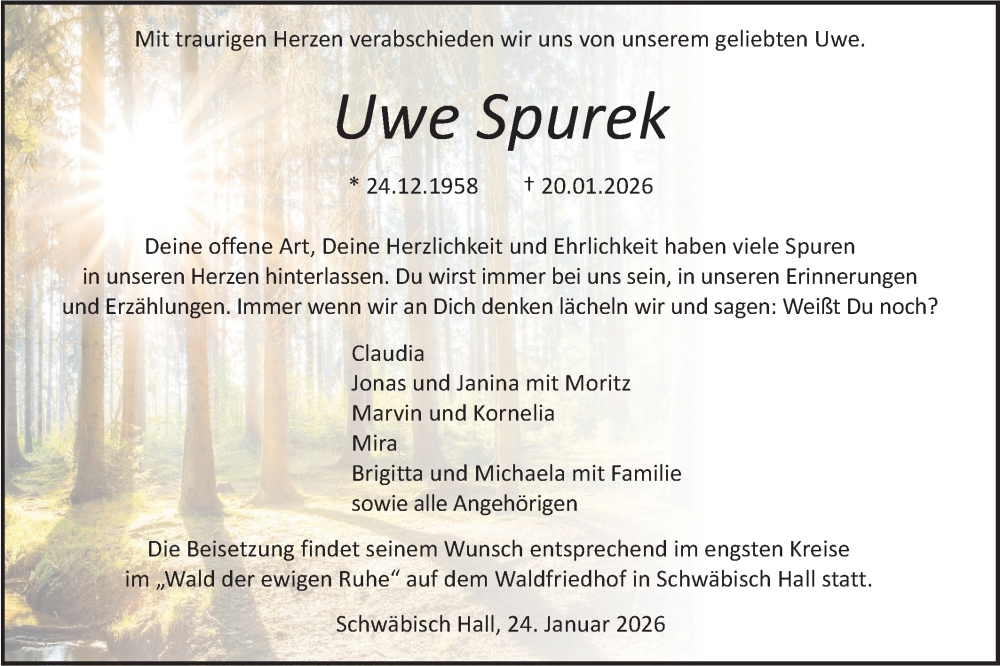 Mit traurigen Herzen verabschieden wir uns von unserem geliebten Uwe.

Uwe Spurek

* 24.12.1958 † 20.01.2026

Deine offene Art, Deine Herzlichkeit und Ehrlichkeit haben viele Spuren in unseren Herzen hinterlassen. Du wirst immer bei uns sein, in unseren Erinnerungen und Erzählungen. Immer wenn wir an Dich denken lächeln wir und sagen: Weißt Du noch?

Claudia
Jonas und Janina mit Moritz
Marvin und Kornelia
Mira
Brigitta und Michaela mit Familie
sowie alle Angehörigen

Die Beisetzung findet seinem Wunsch entsprechend im engsten Kreise im „Wald der ewigen Ruhe“ auf dem Waldfriedhof in Schwäbisch Hall statt.

Schwäbisch Hall, 24. Januar 2026